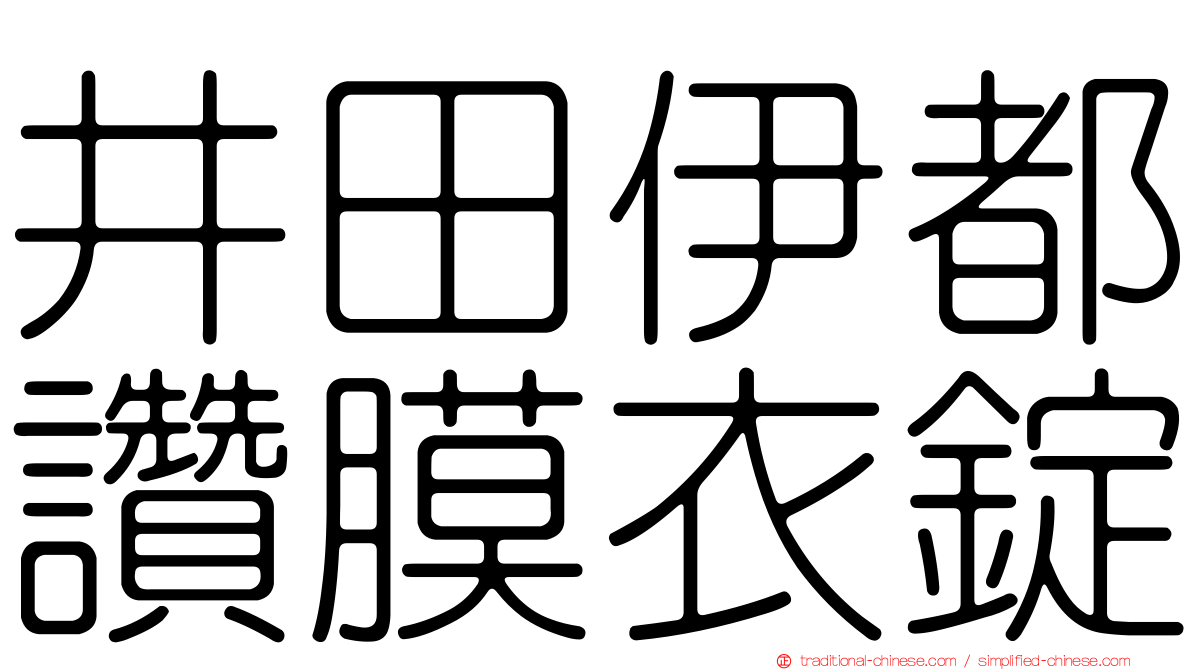 井田伊都
讚膜衣錠

traditional-chinese.com / simplified-chinese.com